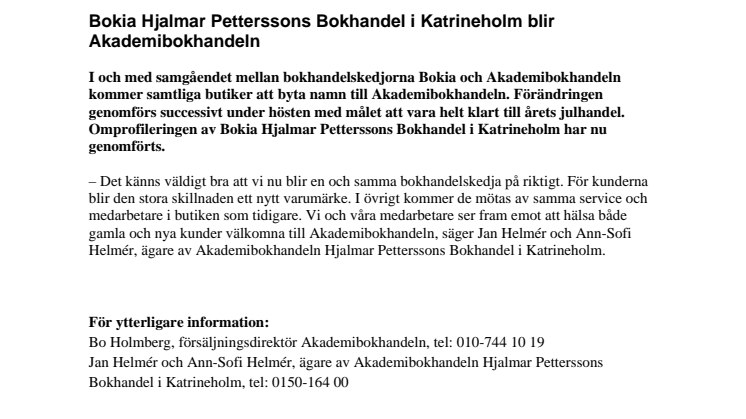 Bokia Hjalmar Petterssons Bokhandel i Katrineholm blir Akademibokhandeln

I och med samgåendet mellan bokhandelskedjorna Bokia och Akademibokhandeln kommer samtliga butiker att byta namn till Akademibokhandeln. Förändringen genomförs successivt under hösten med målet att vara helt klart till årets julhandel. Omprofileringen av Bokia Hjalmar Petterssons Bokhandel i Katrineholm har nu genomförts.

– Det känns väldigt bra att vi nu blir en och samma bokhandelskedja på riktigt. För kunderna blir den stora skillnaden ett nytt varumärke. I övrigt kommer de mötas av samma service och medarbetare i butiken som tidigare. Vi och våra medarbetare ser fram emot att hälsa både gamla och nya kunder välkomna till Akademibokhandeln, säger Jan Helmér och Ann-Sofi Helmér, ägare av Akademibokhandeln Hjalmar Petterssons Bokhandel i Katrineholm.

För ytterligare information:
Bo Holmberg, försäljningsdirektör Akademibokhandeln, tel: 010-744 10 19
Jan Helmér och Ann-Sofi Helmér, ägare av Akademibokhandeln Hjalmar Petterssons Bokhandel i Katrineholm, tel: 0150-164 00